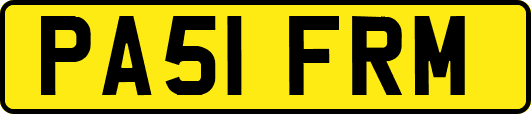 PA51 FRM